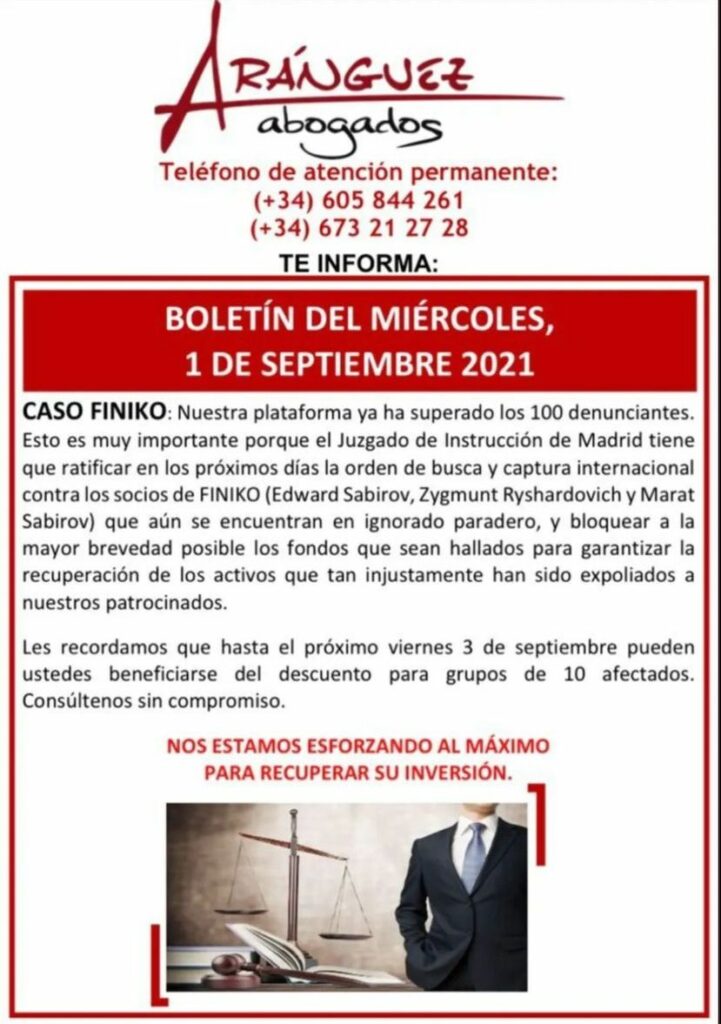 ARÁNGUEZ
abogados

Teléfono de atención permanente:
(+34) 605 844 261
(+34) 673 21 27 28

TE INFORMA:

BOLETÍN DEL MIÉRCOLES,
1 DE SEPTIEMBRE 2021

CASO FINIKO: Nuestra plataforma ya ha superado los 100 denunciantes. Esto es muy importante porque el Juzgado de Instrucción de Madrid tiene que ratificar en los próximos días la orden de busca y captura internacional contra los socios de FINIKO (Edward Sabirov, Zygmunt Ryshardovich y Marat Sabirov) que aún se encuentran en ignorado paradero, y bloquear a la mayor brevedad posible los fondos que sean hallados para garantizar la recuperación de los activos que tan injustamente han sido expoliados a nuestros patrocinados.

Les recordamos que hasta el próximo viernes 3 de septiembre pueden ustedes beneficiarse del descuento para grupos de 10 afectados. Consúltenos sin compromiso.

NOS ESTAMOS ESFORZANDO AL MÁXIMO
PARA RECUPERAR SU INVERSIÓN.